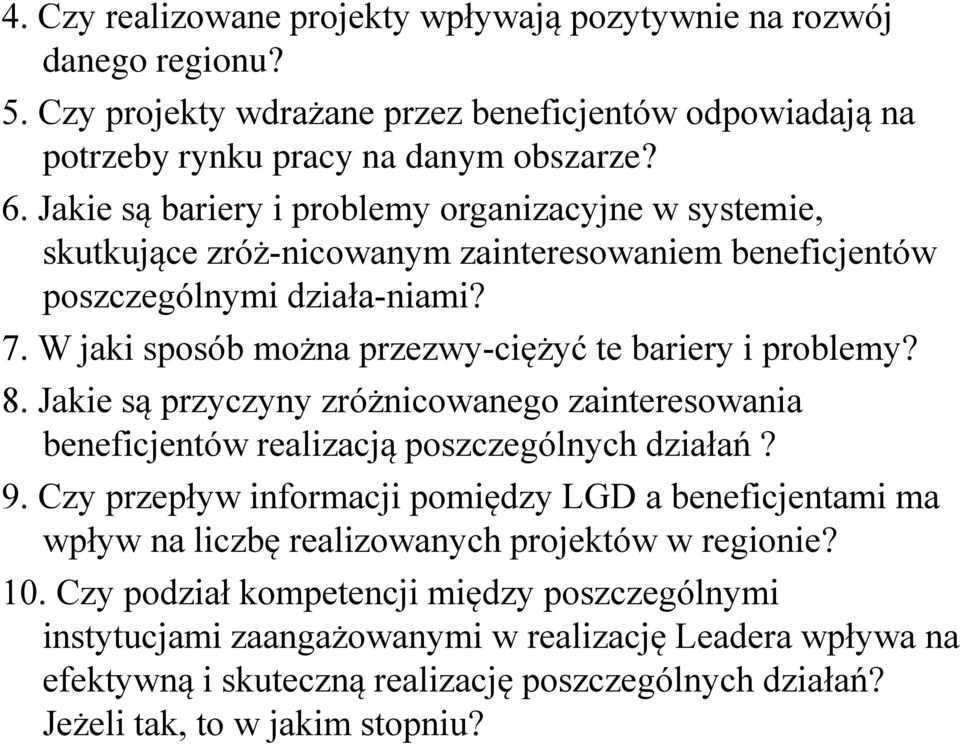 4. Czy realizowane projekty wpływają pozytywnie na rozwój danego regionu?
5. Czy projekty wdrażane przez beneficjentów odpowiadają na potrzeby rynku pracy na danym obszarze?
6. Jakie są bariery i problemy organizacyjne w systemie, skutkujące zróż-nicowanym zainteresowaniem beneficjentów poszczególnymi działa-niami?
7. W jaki sposób można przezwy-ciężyć te bariery i problemy?
8. Jakie są przyczyny zróżnicowanego zainteresowania beneficjentów realizacją poszczególnych działań ?
9. Czy przepływ informacji pomiędzy LGD a beneficjentami ma wpływ na liczbę realizowanych projektów w regionie?
10. Czy podział kompetencji między poszczególnymi instytucjami zaangażowanymi w realizację Leadera wpływa na efektywną i skuteczną realizację poszczególnych działań? Jeżeli tak, to w jakim stopniu?